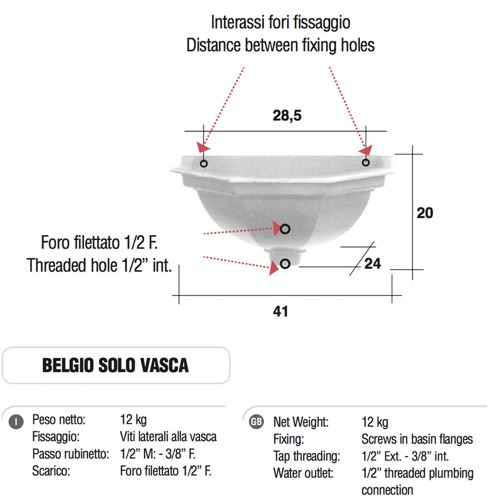 Interassi fori fissaggio
Distance between fixing holes

28,5

20

Foro filettato 1/2 F.
Threaded hole 1/2" int.

24

41

BELGIO SOLO VASCA

I

| Peso netto: | 12 kg |
|---|---|
| Fissaggio: | Viti laterali alla vasca |
| Passo rubinetto: | 1/2" M: - 3/8" F. |
| Scarico: | Foro filettato 1/2" F. |

GB

| Net Weight: | 12 kg |
|---|---|
| Fixing: | Screws in basin flanges |
| Tap threading: | 1/2" Ext. - 3/8" int. |
| Water outlet: | 1/2" threaded plumbing connection |